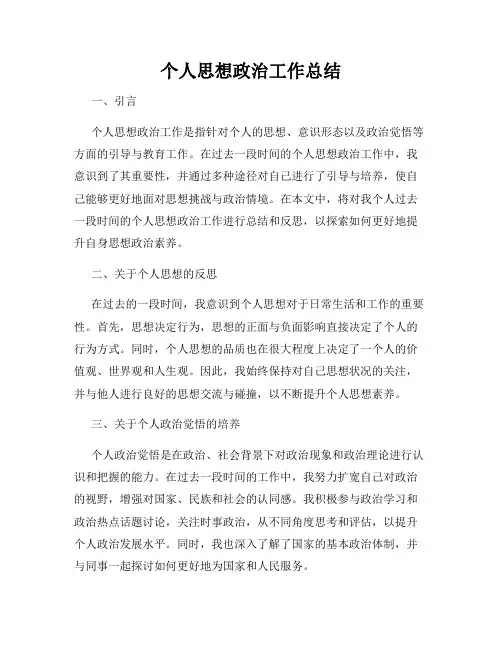 个人思想政治工作总结

一、引言

个人思想政治工作是指针对个人的思想、意识形态以及政治觉悟等方面的引导与教育工作。在过去一段时间的个人思想政治工作中，我意识到了其重要性，并通过多种途径对自己进行了引导与培养，使自己能够更好地面对思想挑战与政治情境。在本文中，将对我个人过去一段时间的个人思想政治工作进行总结和反思，以探索如何更好地提升自身思想政治素养。

二、关于个人思想的反思

在过去的一段时间，我意识到个人思想对于日常生活和工作的重要性。首先，思想决定行为，思想的正面与负面影响直接决定了个人的行为方式。同时，个人思想的品质也在很大程度上决定了一个人的价值观、世界观和人生观。因此，我始终保持对自己思想状况的关注，并与他人进行良好的思想交流与碰撞，以不断提升个人思想素养。

三、关于个人政治觉悟的培养

个人政治觉悟是在政治、社会背景下对政治现象和政治理论进行认识和把握的能力。在过去一段时间的工作中，我努力扩宽自己对政治的视野，增强对国家、民族和社会的认同感。我积极参与政治学习和政治热点话题讨论，关注时事政治，从不同角度思考和评估，以提升个人政治发展水平。同时，我也深入了解了国家的基本政治体制，并与同事一起探讨如何更好地为国家和人民服务。